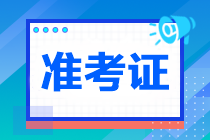 准考证